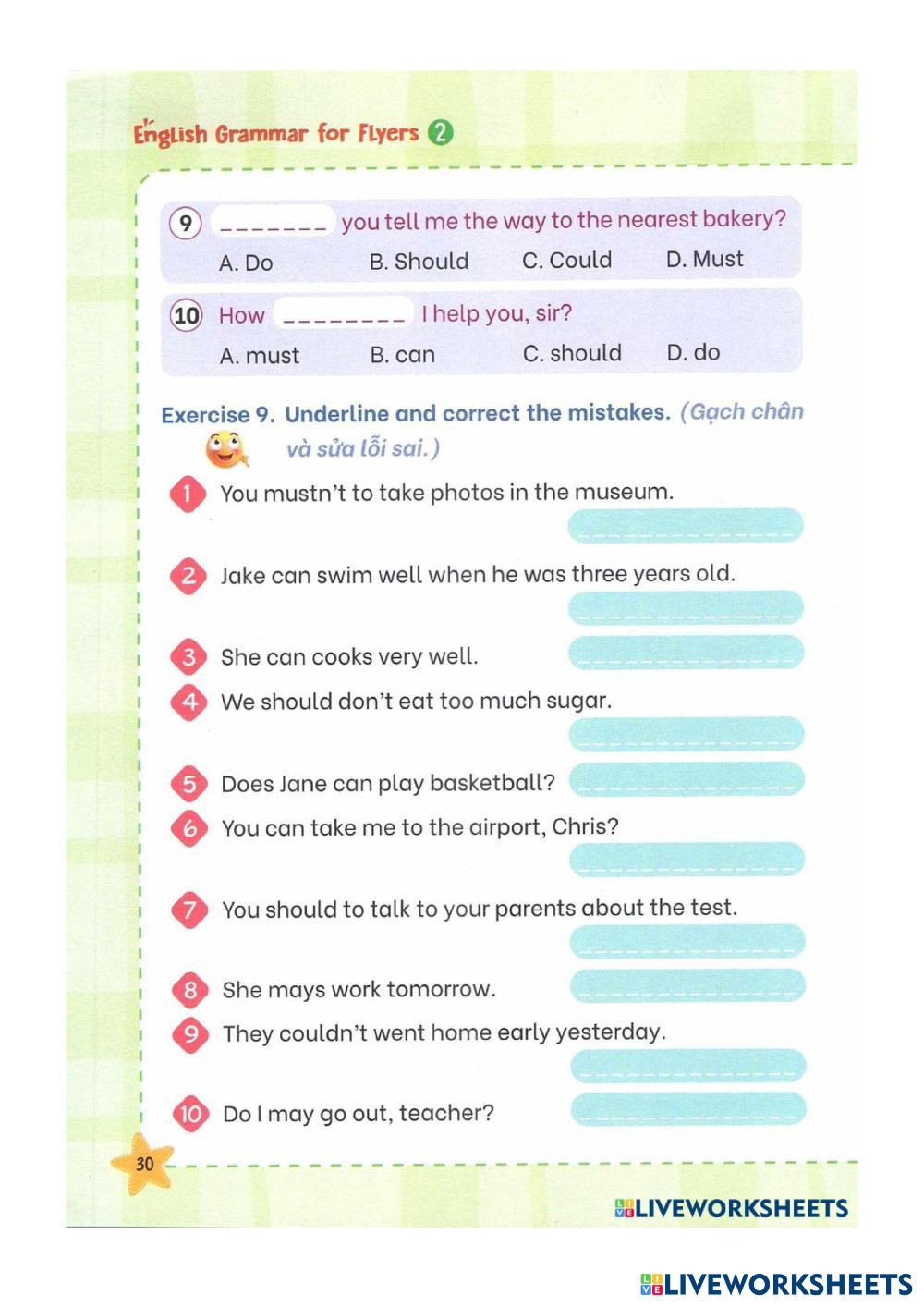 English Grammar for Flyers 2

9 ____ you tell me the way to the nearest bakery?
A. Do B. Should C. Could D. Must

10 How ____ I help you, sir?
A. must B. can C. should D. do

Exercise 9. Underline and correct the mistakes. (Gạch chân và sửa lỗi sai.)

1 You mustn't to take photos in the museum. ____

2 Jake can swim well when he was three years old. ____

3 She can cooks very well. ____

4 We should don't eat too much sugar. ____

5 Does Jane can play basketball? ____

6 You can take me to the airport, Chris? ____

7 You should to talk to your parents about the test. ____

8 She mays work tomorrow. ____

9 They couldn't went home early yesterday. ____

10 Do I may go out, teacher? ____

30

LIVEWORKSHEETS